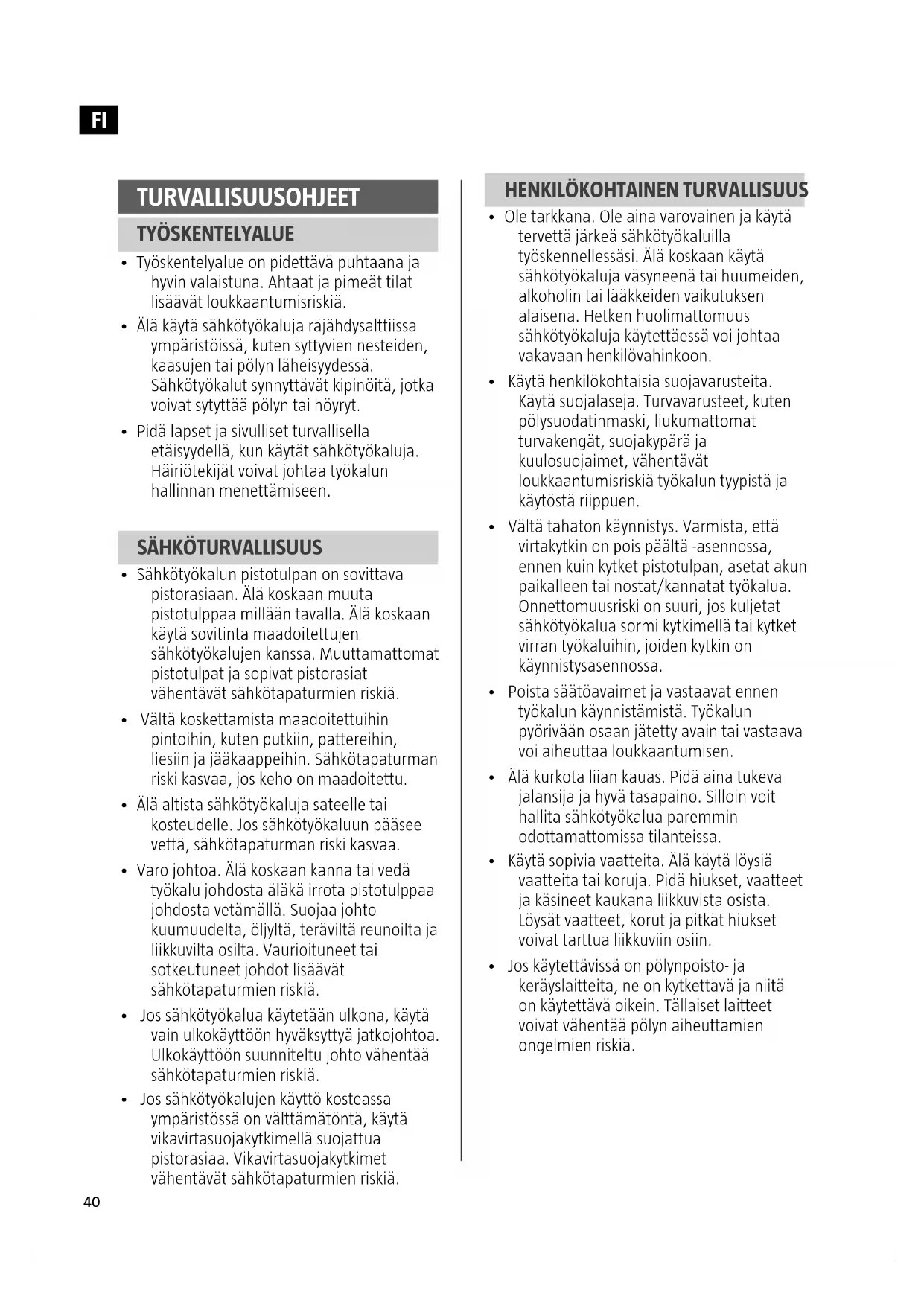 FI

TURVALLISUUSOHJEET

TYÖSKENTELYALUE

• Työskentelyalue on pidettävä puhtaana ja hyvin valaistuna. Ahtaat ja pimeät tilat lisäävät loukkaantumisriskiä.
• Älä käytä sähkötyökaluja räjähdysalttiissa ympäristöissä, kuten syttyvien nesteiden, kaasujen tai pölyn läheisyydessä. Sähkötyökalut synnyttävät kipinöitä, jotka voivat sytyttää pölyn tai höyryt.
• Pidä lapset ja sivulliset turvallisella etäisyydellä, kun käytät sähkötyökaluja. Häiriötekijät voivat johtaa työkalun hallinnan menettämiseen.

SÄHKÖTURVALLISUUS

• Sähkötyökalun pistotulpan on sovittava pistorasiaan. Älä koskaan muuta pistotulppaa millään tavalla. Älä koskaan käytä sovitinta maadoitettujen sähkötyökalujen kanssa. Muuttamattomat pistotulpat ja sopivat pistorasiat vähentävät sähkötapaturmien riskiä.
• Vältä koskettamista maadoitettuihin pintoihin, kuten putkiin, pattereihin, liesiin ja jääkaappeihin. Sähkötapaturman riski kasvaa, jos keho on maadoitettu.
• Älä altista sähkötyökaluja sateelle tai kosteudelle. Jos sähkötyökaluun pääsee vettä, sähkötapaturman riski kasvaa.
• Varo johtoa. Älä koskaan kanna tai vedä työkalu johdosta äläkä irrota pistotulppaa johdosta vetämällä. Suojaa johto kuumuudelta, öljyltä, teräviltä reunoilta ja liikkuvilta osilta. Vaurioituneet tai sotkeutuneet johdot lisäävät sähkötapaturmien riskiä.
• Jos sähkötyökalua käytetään ulkona, käytä vain ulkokäyttöön hyväksyttyä jatkojohtoa. Ulkokäyttöön suunniteltu johto vähentää sähkötapaturmien riskiä.
• Jos sähkötyökalujen käyttö kosteassa ympäristössä on välttämätöntä, käytä vikavirtasuojakytkimellä suojattua pistorasiaa. Vikavirtasuojakytkimet vähentävät sähkötapaturmien riskiä.

HENKILÖKOHTAINEN TURVALLISUUS

• Ole tarkkana. Ole aina varovainen ja käytä tervettä järkeä sähkötyökaluilla työskennellessäsi. Älä koskaan käytä sähkötyökaluja väsyneenä tai huumeiden, alkoholin tai lääkkeiden vaikutuksen alaisena. Hetken huolimattomuus sähkötyökaluja käytettäessä voi johtaa vakavaan henkilövahinkoon.
• Käytä henkilökohtaisia suojavarusteita. Käytä suojalaseja. Turvavarusteet, kuten pölysuodatinmaski, liukumattomat turvakengät, suojakypärä ja kuulosuojaimet, vähentävät loukkaantumisriskiä työkalun tyypistä ja käytöstä riippuen.
• Vältä tahaton käynnistys. Varmista, että virtakytkin on pois päältä -asennossa, ennen kuin kytket pistotulpan, asetat akun paikalleen tai nostat/kannatat työkalua. Onnettomuusriski on suuri, jos kuljetat sähkötyökalua sormi kytkimellä tai kytket virran työkaluihin, joiden kytkin on käynnistysasennossa.
• Poista säätöavaimet ja vastaavat ennen työkalun käynnistämistä. Työkalun pyörivään osaan jätetty avain tai vastaava voi aiheuttaa loukkaantumisen.
• Älä kurkota liian kauas. Pidä aina tukeva jalansija ja hyvä tasapaino. Silloin voit hallita sähkötyökalua paremmin odottamattomissa tilanteissa.
• Käytä sopivia vaatteita. Älä käytä löysiä vaatteita tai koruja. Pidä hiukset, vaatteet ja käsineet kaukana liikkuvista osista. Löysät vaatteet, korut ja pitkät hiukset voivat tarttua liikkuviin osiin.
• Jos käytettävissä on pölynpoisto- ja keräyslaitteita, ne on kytkettävä ja niitä on käytettävä oikein. Tällaiset laitteet voivat vähentää pölyn aiheuttamien ongelmien riskiä.

40